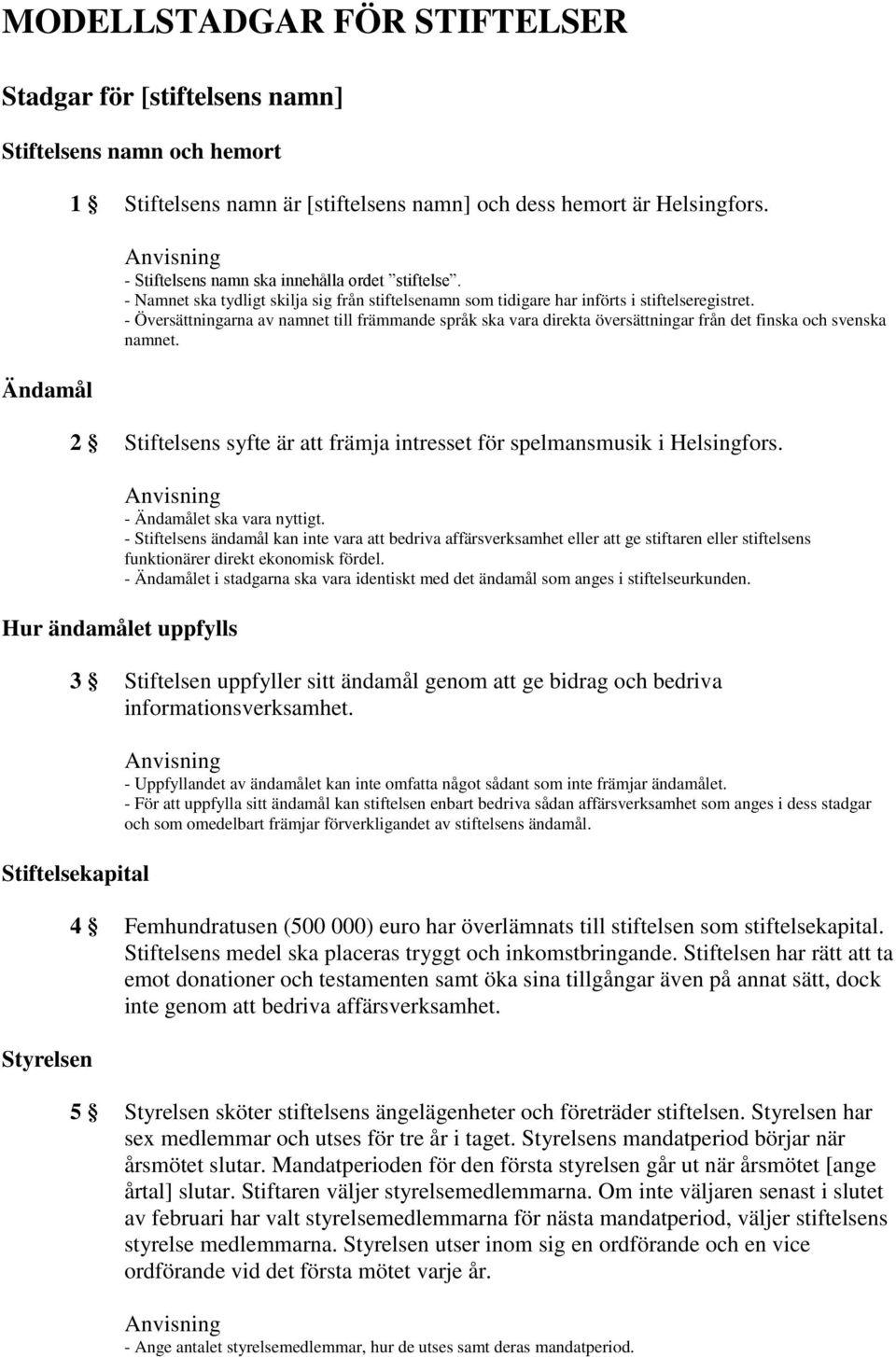 MODELLSTADGAR FÖR STIFTELSER

Stadgar för [stiftelsens namn]

Stiftelsens namn och hemort

1 § Stiftelsens namn är [stiftelsens namn] och dess hemort är Helsingfors.

Anvisning
- Stiftelsens namn ska innehålla ordet ”stiftelse”.
- Namnet ska tydligt skilja sig från stiftelsenamn som tidigare har införts i stiftelseregistret.
- Översättningarna av namnet till främmande språk ska vara direkta översättningar från det finska och svenska namnet.

Ändamål

2 § Stiftelsens syfte är att främja intresset för spelmansmusik i Helsingfors.

Anvisning
- Ändamålet ska vara nyttigt.
- Stiftelsens ändamål kan inte vara att bedriva affärsverksamhet eller att ge stiftaren eller stiftelsens funktionärer direkt ekonomisk fördel.
- Ändamålet i stadgarna ska vara identiskt med det ändamål som anges i stiftelseurkunden.

Hur ändamålet uppfylls

3 § Stiftelsen uppfyller sitt ändamål genom att ge bidrag och bedriva informationsverksamhet.

Anvisning
- Uppfyllandet av ändamålet kan inte omfatta något sådant som inte främjar ändamålet.
- För att uppfylla sitt ändamål kan stiftelsen enbart bedriva sådan affärsverksamhet som anges i dess stadgar och som omedelbart främjar förverkligandet av stiftelsens ändamål.

Stiftelsekapital

4 § Femhundratusen (500 000) euro har överlämnats till stiftelsen som stiftelsekapital. Stiftelsens medel ska placeras tryggt och inkomstbringande. Stiftelsen har rätt att ta emot donationer och testamenten samt öka sina tillgångar även på annat sätt, dock inte genom att bedriva affärsverksamhet.

Styrelsen

5 § Styrelsen sköter stiftelsens ängelägenheter och företräder stiftelsen. Styrelsen har sex medlemmar och utses för tre år i taget. Styrelsens mandatperiod börjar när årsmötet slutar. Mandatperioden för den första styrelsen går ut när årsmötet [ange årtal] slutar. Stiftaren väljer styrelsemedlemmarna. Om inte väljaren senast i slutet av februari har valt styrelsemedlemmarna för nästa mandatperiod, väljer stiftelsens styrelse medlemmarna. Styrelsen utser inom sig en ordförande och en vice ordförande vid det första mötet varje år.

Anvisning
- Ange antalet styrelsemedlemmar, hur de utses samt deras mandatperiod.